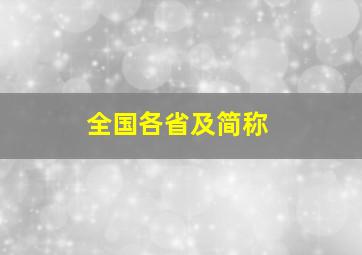 全国各省及简称